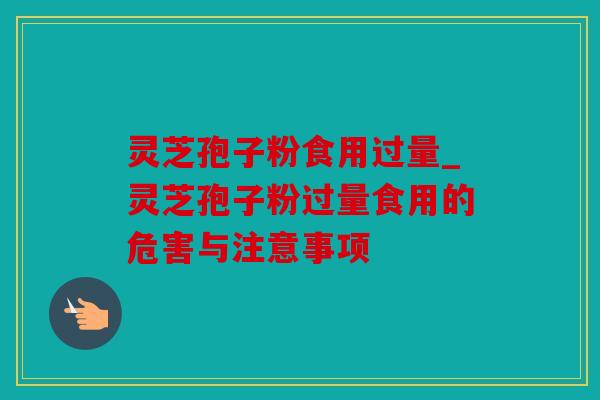 灵芝孢子粉食用过量_灵芝孢子粉过量食用的危害与注意事项